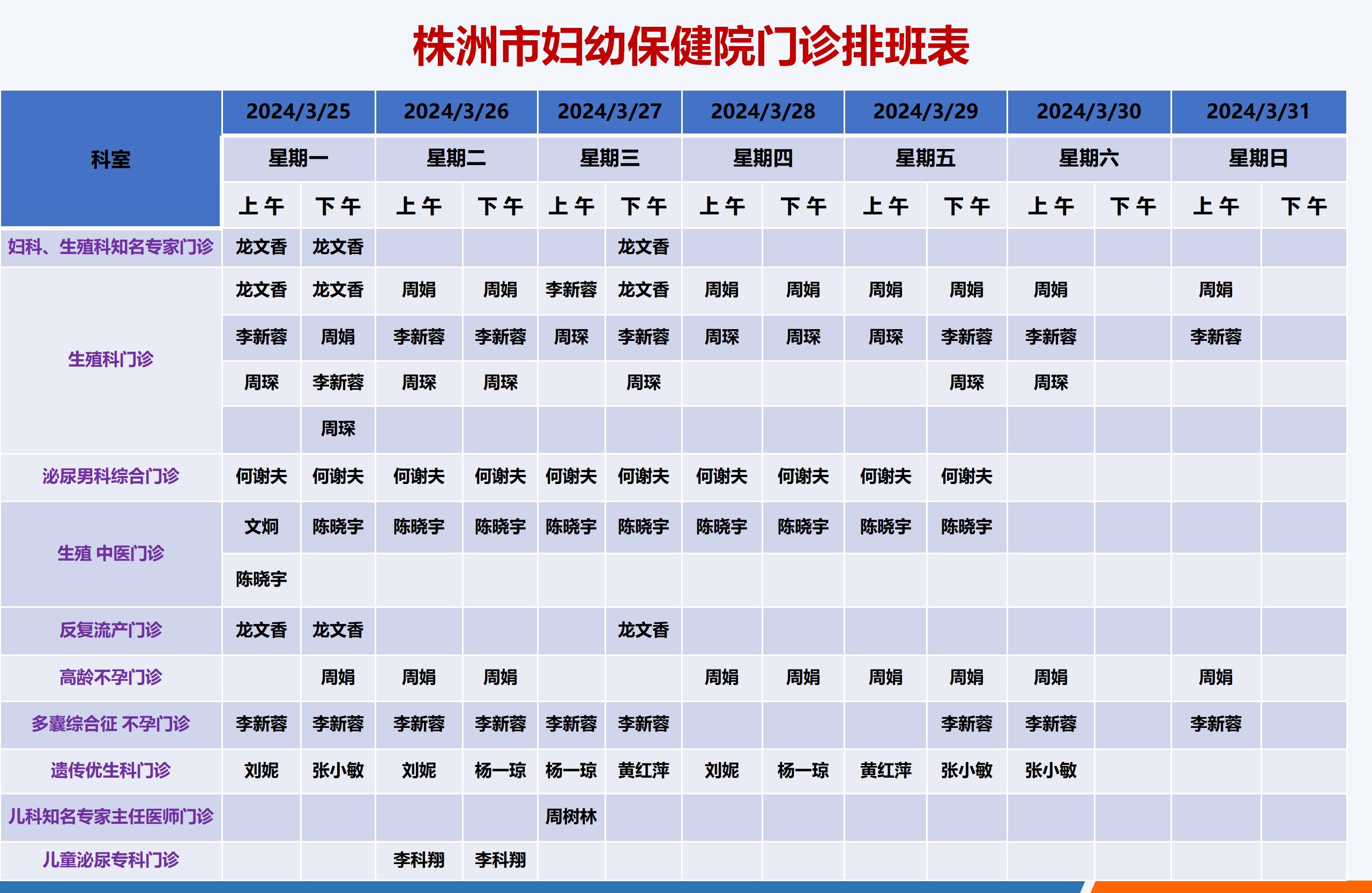 株洲市妇幼保健院门诊排班表

| 科室 | 2024/3/25 | | 2024/3/26 | | 2024/3/27 | | 2024/3/28 | | 2024/3/29 | | 2024/3/30 | | 2024/3/31 | |
|---|---|---|---|---|---|---|---|---|---|---|---|---|---|---|
| | 星期一 | | 星期二 | | 星期三 | | 星期四 | | 星期五 | | 星期六 | | 星期日 | |
| | 上午 | 下午 | 上午 | 下午 | 上午 | 下午 | 上午 | 下午 | 上午 | 下午 | 上午 | 下午 | 上午 | 下午 |
| 妇科、生殖科知名专家门诊 | 龙文香 | 龙文香 | | | | 龙文香 | | | | | | | | |
| 生殖科门诊 | 龙文香 | 龙文香 | 周娟 | 周娟 | 李新蓉 | 龙文香 | 周娟 | 周娟 | 周娟 | 周娟 | 周娟 | | 周娟 | |
| | 李新蓉 | 周娟 | 李新蓉 | 李新蓉 | 周琛 | 李新蓉 | 周琛 | 周琛 | 周琛 | 李新蓉 | 李新蓉 | | 李新蓉 | |
| | 周琛 | 李新蓉 | 周琛 | 周琛 | | 周琛 | | | | 周琛 | 周琛 | | | |
| | | 周琛 | | | | | | | | | | | | |
| 泌尿男科综合门诊 | 何谢夫 | 何谢夫 | 何谢夫 | 何谢夫 | 何谢夫 | 何谢夫 | 何谢夫 | 何谢夫 | 何谢夫 | 何谢夫 | | | | |
| 生殖 中医门诊 | 文炯 | 陈晓宇 | 陈晓宇 | 陈晓宇 | 陈晓宇 | 陈晓宇 | 陈晓宇 | 陈晓宇 | 陈晓宇 | 陈晓宇 | | | | |
| | 陈晓宇 | | | | | | | | | | | | | |
| 反复流产门诊 | 龙文香 | 龙文香 | | | | 龙文香 | | | | | | | | |
| 高龄不孕门诊 | | 周娟 | 周娟 | 周娟 | | | 周娟 | 周娟 | 周娟 | 周娟 | 周娟 | | 周娟 | |
| 多囊综合征 不孕门诊 | 李新蓉 | 李新蓉 | 李新蓉 | 李新蓉 | 李新蓉 | 李新蓉 | | | | 李新蓉 | 李新蓉 | | 李新蓉 | |
| 遗传优生科门诊 | 刘妮 | 张小敏 | 刘妮 | 杨一琼 | 杨一琼 | 黄红萍 | 刘妮 | 杨一琼 | 黄红萍 | 张小敏 | 张小敏 | | | |
| 儿科知名专家主任医师门诊 | | | | | 周树林 | | | | | | | | | |
| 儿童泌尿专科门诊 | | | 李科翔 | 李科翔 | | | | | | | | | | |